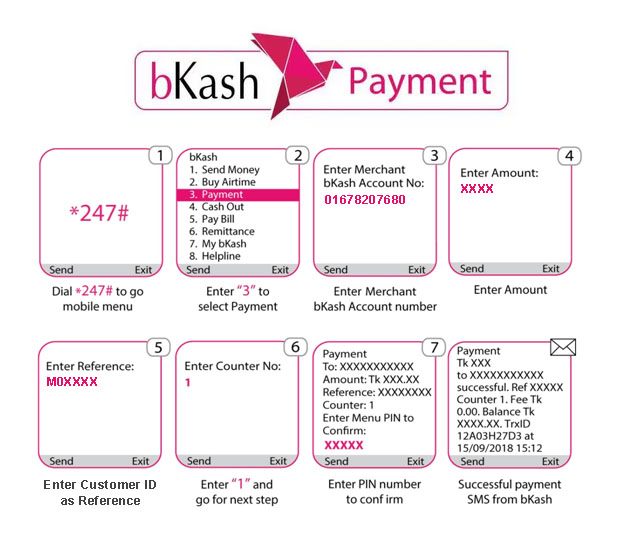 bKash Payment

1
*247#
Send Exit
Dial *247# to go mobile menu

2
bKash
1. Send Money
2. Buy Airtime
3. Payment
4. Cash Out
5. Pay Bill
6. Remittance
7. My bKash
8. Helpline
Send Exit
Enter "3" to select Payment

3
Enter Merchant bKash Account No:
01678207680
Send Exit
Enter Merchant bKash Account number

4
Enter Amount:
XXXX
Send Exit
Enter Amount

5
Enter Reference:
M0XXXX
Send Exit
Enter Customer ID as Reference

6
Enter Counter No:
1
Send Exit
Enter "1" and go for next step

7
Payment
To: XXXXXXXXXXX
Amount: Tk XXX.XX
Reference: XXXXXXXX
Counter: 1
Enter Menu PIN to Confirm:
XXXXX
Send Exit
Enter PIN number to conf irm

Payment
Tk XXX
to XXXXXXXXXXX
successful. Ref XXXXX
Counter 1. Fee Tk
0.00. Balance Tk
XXXX.XX. TrxID
12A03H27D3 at
15/09/2018 15:12
Send Exit
Successful payment SMS from bKash